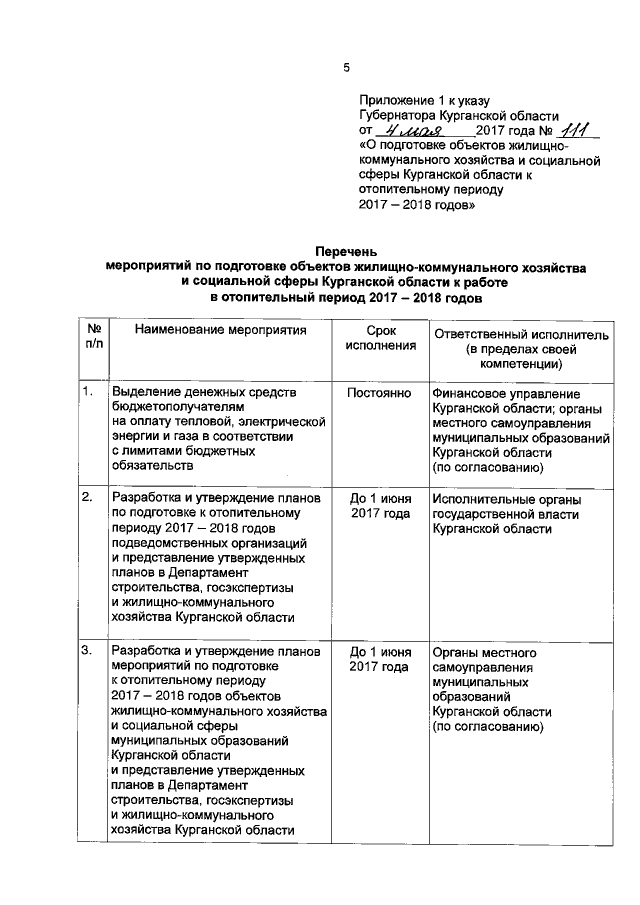 5

Приложение 1 к указу Губернатора Курганской области от 4 мая 2017 года № 111 «О подготовке объектов жилищно-коммунального хозяйства и социальной сферы Курганской области к отопительному периоду 2017 – 2018 годов»

Перечень
мероприятий по подготовке объектов жилищно-коммунального хозяйства и социальной сферы Курганской области к работе в отопительный период 2017 – 2018 годов

| № п/п | Наименование мероприятия | Срок исполнения | Ответственный исполнитель (в пределах своей компетенции) |
|---|---|---|---|
| 1. | Выделение денежных средств бюджетополучателям на оплату тепловой, электрической энергии и газа в соответствии с лимитами бюджетных обязательств | Постоянно | Финансовое управление Курганской области; органы местного самоуправления муниципальных образований Курганской области (по согласованию) |
| 2. | Разработка и утверждение планов по подготовке к отопительному периоду 2017 – 2018 годов подведомственных организаций и представление утвержденных планов в Департамент строительства, госэкспертизы и жилищно-коммунального хозяйства Курганской области | До 1 июня 2017 года | Исполнительные органы государственной власти Курганской области |
| 3. | Разработка и утверждение планов мероприятий по подготовке к отопительному периоду 2017 – 2018 годов объектов жилищно-коммунального хозяйства и социальной сферы муниципальных образований Курганской области и представление утвержденных планов в Департамент строительства, госэкспертизы и жилищно-коммунального хозяйства Курганской области | До 1 июня 2017 года | Органы местного самоуправления муниципальных образований Курганской области (по согласованию) |